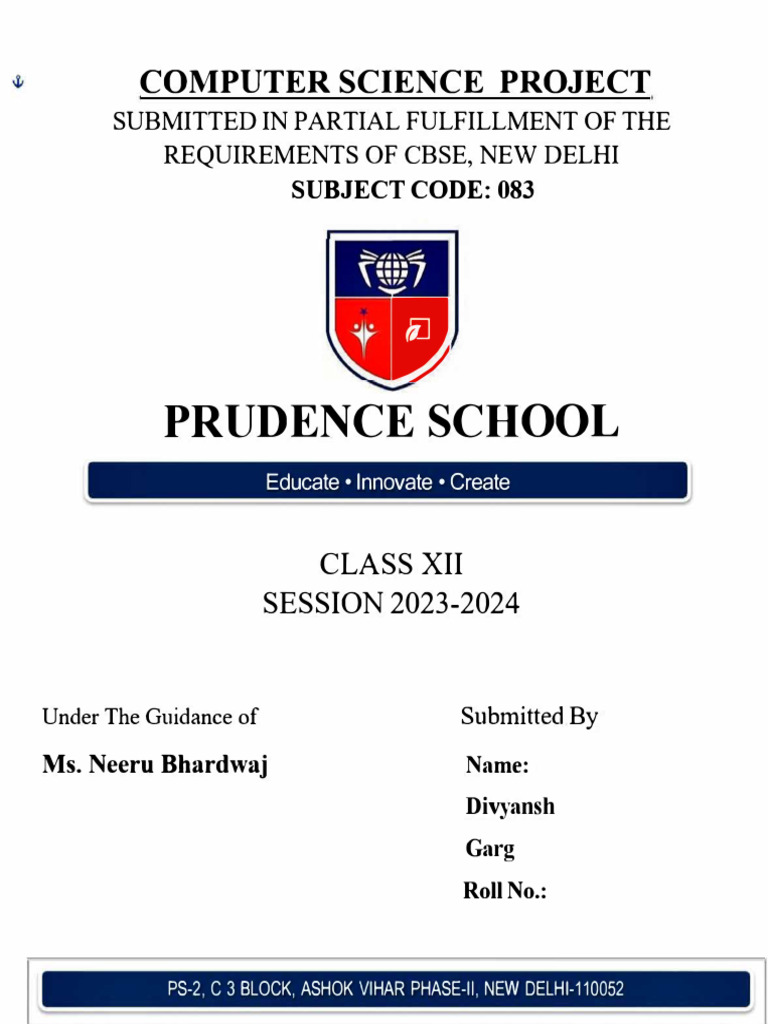 COMPUTER SCIENCE PROJECT

SUBMITTED IN PARTIAL FULFILLMENT OF THE REQUIREMENTS OF CBSE, NEW DELHI

SUBJECT CODE: 083

PRUDENCE SCHOOL

Educate • Innovate • Create

CLASS XII

SESSION 2023-2024

Under The Guidance of

Ms. Neeru Bhardwaj

Submitted By

Name:

Divyansh

Garg

Roll No.:

PS-2, C 3 BLOCK, ASHOK VIHAR PHASE-II, NEW DELHI-110052